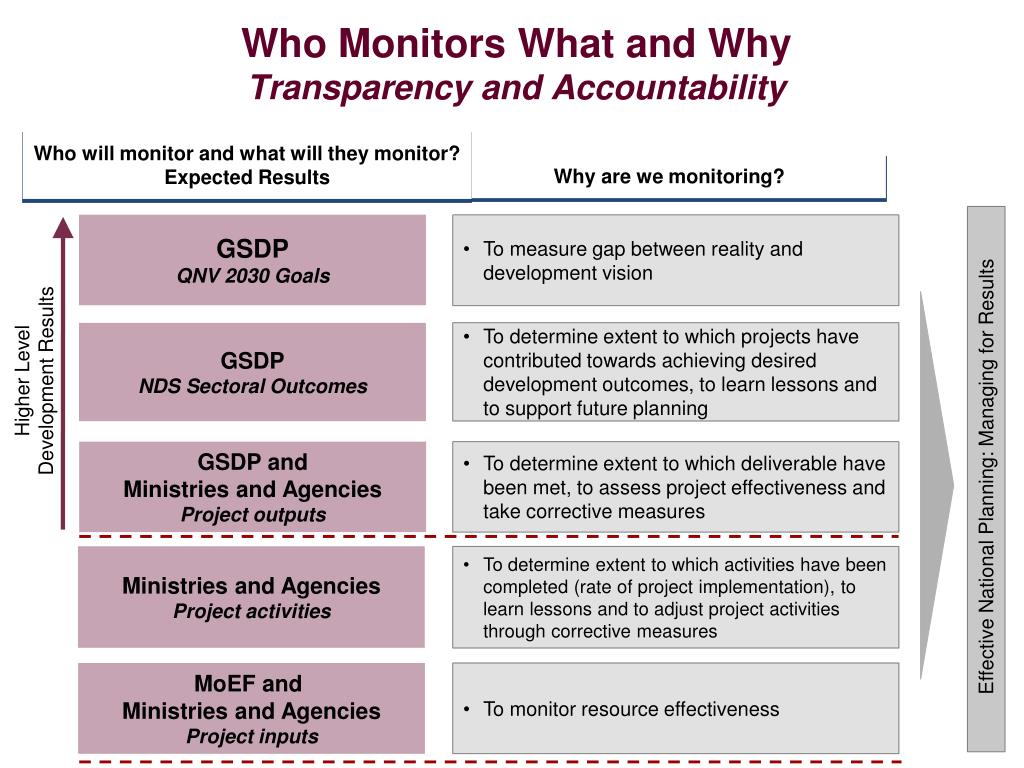 Who Monitors What and Why
Transparency and Accountability

Who will monitor and what will they monitor?
Expected Results

Why are we monitoring?

Higher Level Development Results

GSDP
QNV 2030 Goals

• To measure gap between reality and development vision

GSDP
NDS Sectoral Outcomes

• To determine extent to which projects have contributed towards achieving desired development outcomes, to learn lessons and to support future planning

GSDP and Ministries and Agencies
Project outputs

• To determine extent to which deliverable have been met, to assess project effectiveness and take corrective measures

Ministries and Agencies
Project activities

• To determine extent to which activities have been completed (rate of project implementation), to learn lessons and to adjust project activities through corrective measures

MoEF and Ministries and Agencies
Project inputs

• To monitor resource effectiveness

Effective National Planning: Managing for Results